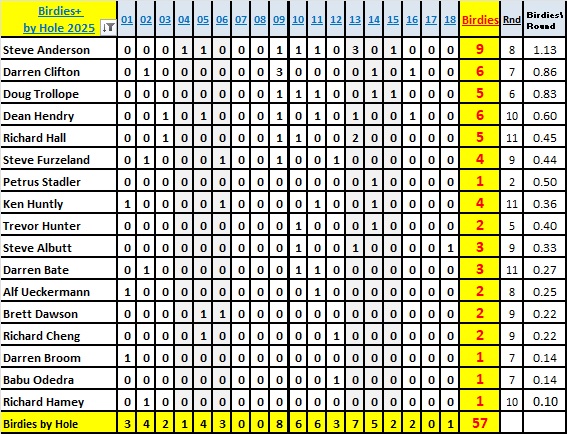 | Birdies+ by Hole 2025 | 01 | 02 | 03 | 04 | 05 | 06 | 07 | 08 | 09 | 10 | 11 | 12 | 13 | 14 | 15 | 16 | 17 | 18 | Birdies | Rnd | Birdies\ Round |
|---|---|---|---|---|---|---|---|---|---|---|---|---|---|---|---|---|---|---|---|---|---|
| Steve Anderson | 0 | 0 | 0 | 1 | 1 | 0 | 0 | 0 | 1 | 1 | 1 | 0 | 3 | 0 | 1 | 0 | 0 | 0 | 9 | 8 | 1.13 |
| Darren Clifton | 0 | 1 | 0 | 0 | 0 | 0 | 0 | 0 | 3 | 0 | 0 | 0 | 0 | 1 | 0 | 1 | 0 | 0 | 6 | 7 | 0.86 |
| Doug Trollope | 0 | 0 | 0 | 0 | 0 | 0 | 0 | 0 | 1 | 1 | 1 | 0 | 0 | 1 | 1 | 0 | 0 | 0 | 5 | 6 | 0.83 |
| Dean Hendry | 0 | 0 | 1 | 0 | 1 | 0 | 0 | 0 | 1 | 0 | 1 | 0 | 1 | 0 | 0 | 1 | 0 | 0 | 6 | 10 | 0.60 |
| Richard Hall | 0 | 0 | 1 | 0 | 0 | 0 | 0 | 0 | 1 | 1 | 0 | 0 | 2 | 0 | 0 | 0 | 0 | 0 | 5 | 11 | 0.45 |
| Steve Furzeland | 0 | 1 | 0 | 0 | 0 | 1 | 0 | 0 | 1 | 0 | 0 | 1 | 0 | 0 | 0 | 0 | 0 | 0 | 4 | 9 | 0.44 |
| Petrus Stadler | 0 | 0 | 0 | 0 | 0 | 0 | 0 | 0 | 0 | 0 | 0 | 0 | 0 | 1 | 0 | 0 | 0 | 0 | 1 | 2 | 0.50 |
| Ken Huntly | 1 | 0 | 0 | 0 | 0 | 1 | 0 | 0 | 0 | 0 | 1 | 0 | 0 | 1 | 0 | 0 | 0 | 0 | 4 | 11 | 0.36 |
| Trevor Hunter | 0 | 0 | 0 | 0 | 0 | 0 | 0 | 0 | 0 | 1 | 0 | 0 | 0 | 1 | 0 | 0 | 0 | 0 | 2 | 5 | 0.40 |
| Steve Albutt | 0 | 0 | 0 | 0 | 0 | 0 | 0 | 0 | 0 | 1 | 0 | 0 | 1 | 0 | 0 | 0 | 0 | 1 | 3 | 9 | 0.33 |
| Darren Bate | 0 | 1 | 0 | 0 | 0 | 0 | 0 | 0 | 0 | 1 | 1 | 0 | 0 | 0 | 0 | 0 | 0 | 0 | 3 | 11 | 0.27 |
| Alf Ueckermann | 1 | 0 | 0 | 0 | 0 | 0 | 0 | 0 | 0 | 0 | 1 | 0 | 0 | 0 | 0 | 0 | 0 | 0 | 2 | 8 | 0.25 |
| Brett Dawson | 0 | 0 | 0 | 0 | 1 | 1 | 0 | 0 | 0 | 0 | 0 | 0 | 0 | 0 | 0 | 0 | 0 | 0 | 2 | 9 | 0.22 |
| Richard Cheng | 0 | 0 | 0 | 0 | 1 | 0 | 0 | 0 | 0 | 0 | 0 | 1 | 0 | 0 | 0 | 0 | 0 | 0 | 2 | 9 | 0.22 |
| Darren Broom | 1 | 0 | 0 | 0 | 0 | 0 | 0 | 0 | 0 | 0 | 0 | 0 | 0 | 0 | 0 | 0 | 0 | 0 | 1 | 7 | 0.14 |
| Babu Odedra | 0 | 0 | 0 | 0 | 0 | 0 | 0 | 0 | 0 | 0 | 0 | 1 | 0 | 0 | 0 | 0 | 0 | 0 | 1 | 7 | 0.14 |
| Richard Hamey | 0 | 1 | 0 | 0 | 0 | 0 | 0 | 0 | 0 | 0 | 0 | 0 | 0 | 0 | 0 | 0 | 0 | 0 | 1 | 10 | 0.10 |
| Birdies by Hole | 3 | 4 | 2 | 1 | 4 | 3 | 0 | 0 | 8 | 6 | 6 | 3 | 7 | 5 | 2 | 2 | 0 | 1 | 57 | | |